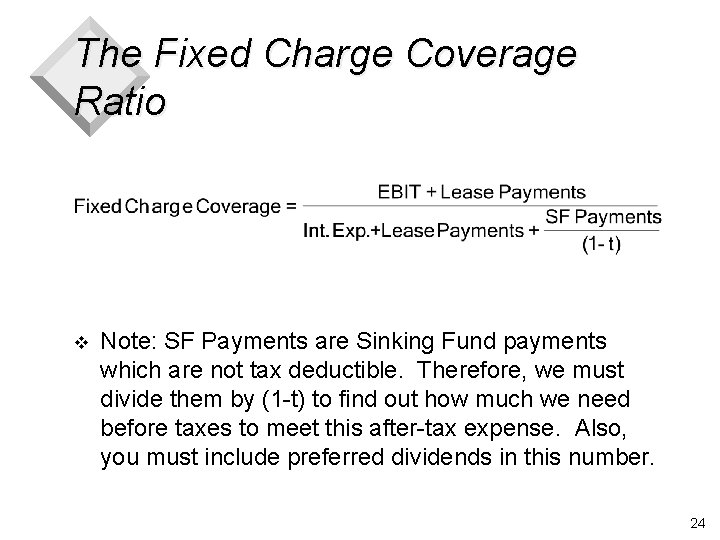 The Fixed Charge Coverage Ratio

$\text{Fixed Charge Coverage} = \frac{\text{EBIT} + \text{Lease Payments}}{\text{Int. Exp.} + \text{Lease Payments} + \frac{\text{SF Payments}}{(1-t)}}$

❖ Note: SF Payments are Sinking Fund payments which are not tax deductible. Therefore, we must divide them by (1-t) to find out how much we need before taxes to meet this after-tax expense. Also, you must include preferred dividends in this number.

24